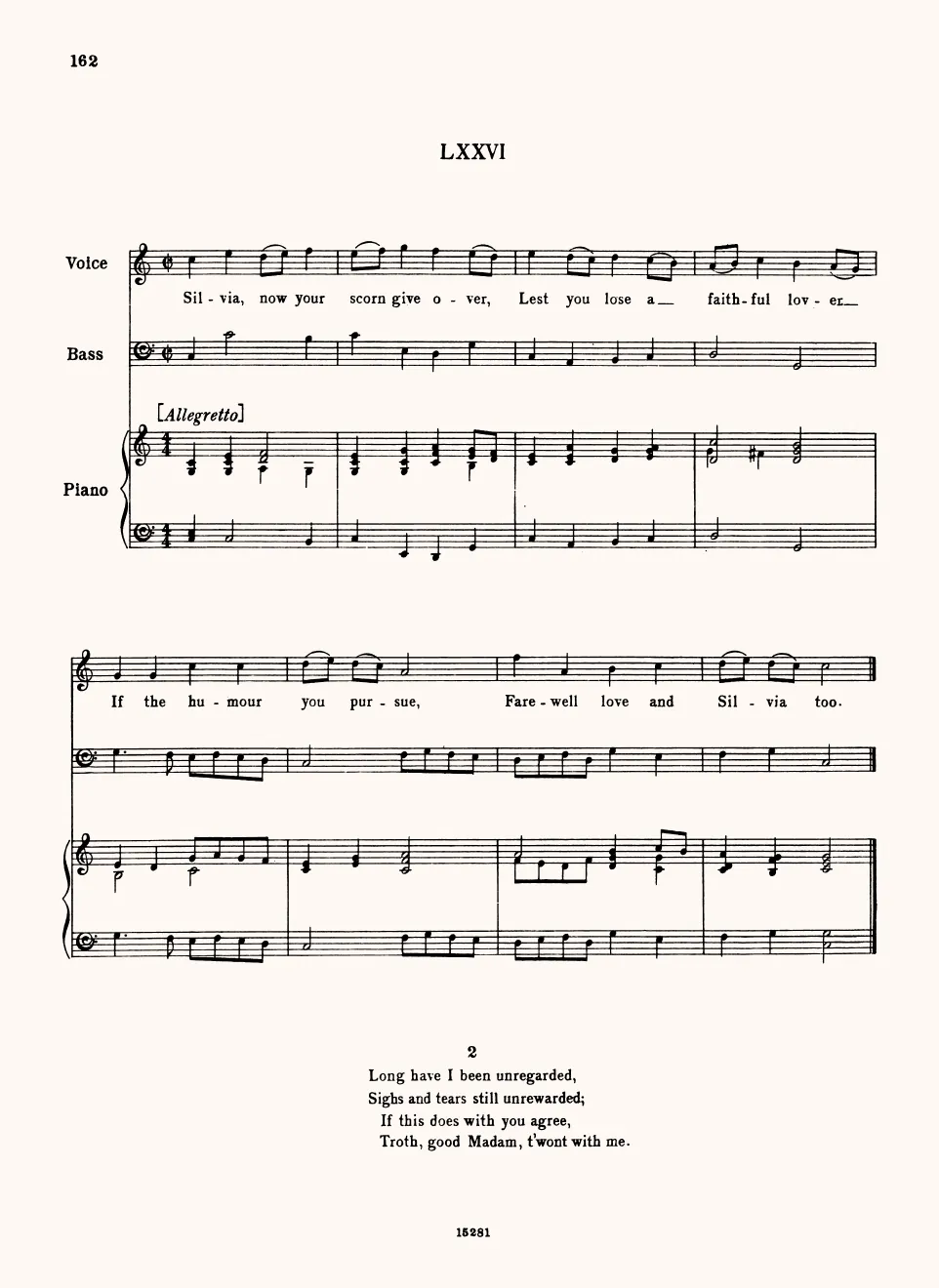 162

LXXVI

Voice

Sil - via, now your scorn give o - ver, Lest you lose a faith - ful lov - er

Bass

[Allegretto]

Piano

If the hu - mour you pur - sue, Fare - well love and Sil - via too.

2
Long have I been unregarded,
Sighs and tears still unrewarded;
If this does with you agree,
Troth, good Madam, t'wont with me.

15281